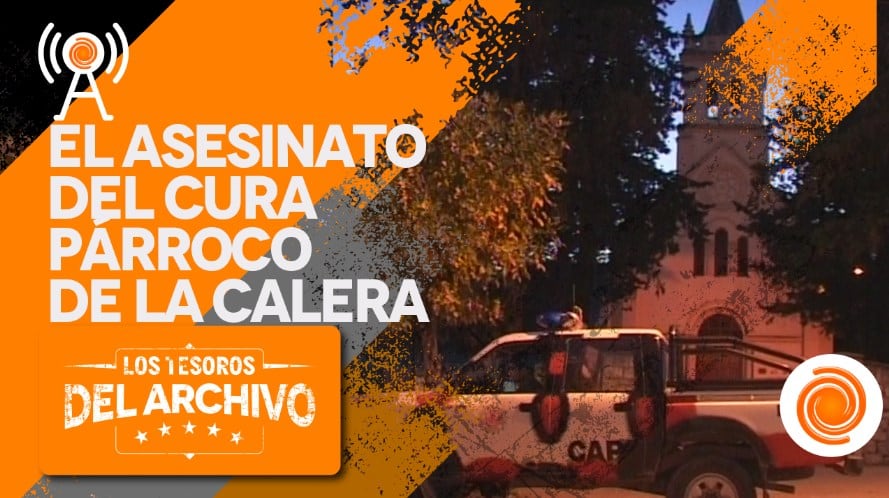 EL ASESINATO DEL CURA PÁRROCO DE LA CALERA

LOS TESOROS DEL ARCHIVO

CAP